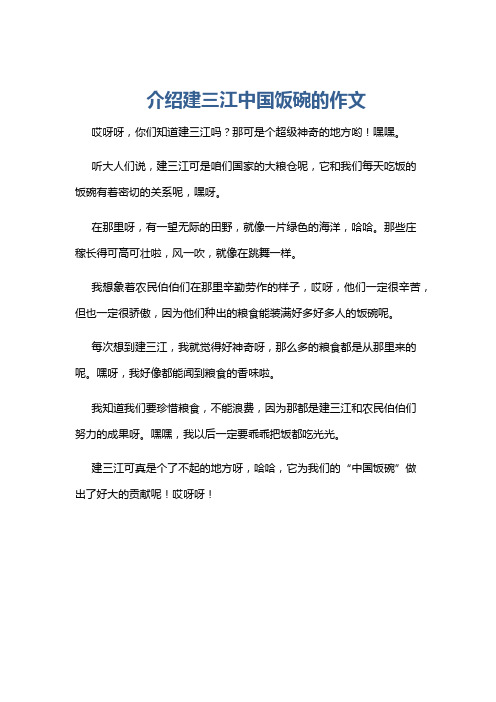 介绍建三江中国饭碗的作文

哎呀呀，你们知道建三江吗？那可是个超级神奇的地方哟！嘿嘿。

听大人们说，建三江可是咱们国家的大粮仓呢，它和我们每天吃饭的饭碗有着密切的关系呢，嘿呀。

在那里呀，有一望无际的田野，就像一片绿色的海洋，哈哈。那些庄稼长得可高可壮啦，风一吹，就像在跳舞一样。

我想象着农民伯伯们在那里辛勤劳作的样子，哎呀，他们一定很辛苦，但也一定很骄傲，因为他们种出的粮食能装满好多好多人的饭碗呢。

每次想到建三江，我就觉得好神奇呀，那么多的粮食都是从那里来的呢。嘿呀，我好像都能闻到粮食的香味啦。

我知道我们要珍惜粮食，不能浪费，因为那都是建三江和农民伯伯们努力的成果呀。嘿嘿，我以后一定要乖乖把饭都吃光光。

建三江可真是个了不起的地方呀，哈哈，它为我们的“中国饭碗”做出了好大的贡献呢！哎呀呀！